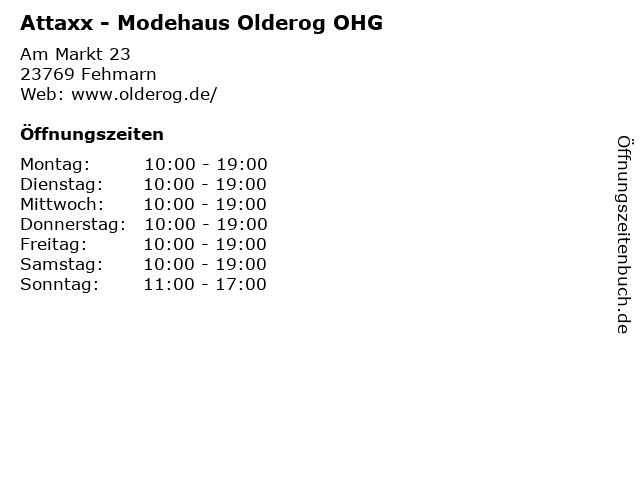 Attaxx - Modehaus Olderog OHG

Am Markt 23
23769 Fehmarn
Web: www.olderog.de/

Öffnungszeiten

Montag: 10:00 - 19:00
Dienstag: 10:00 - 19:00
Mittwoch: 10:00 - 19:00
Donnerstag: 10:00 - 19:00
Freitag: 10:00 - 19:00
Samstag: 10:00 - 19:00
Sonntag: 11:00 - 17:00

Öffnungszeitenbuch.de